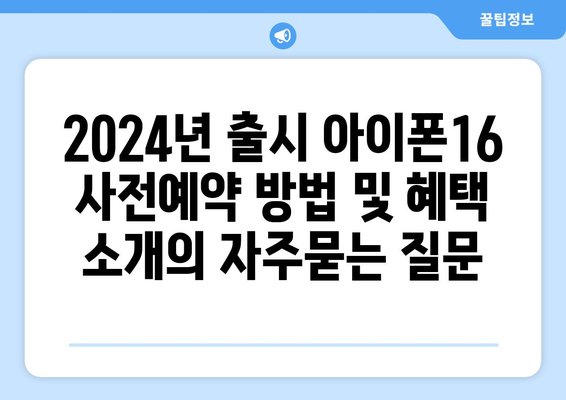 꿀팁정보

2024년 출시 아이폰16 사전예약 방법 및 혜택 소개의 자주묻는 질문